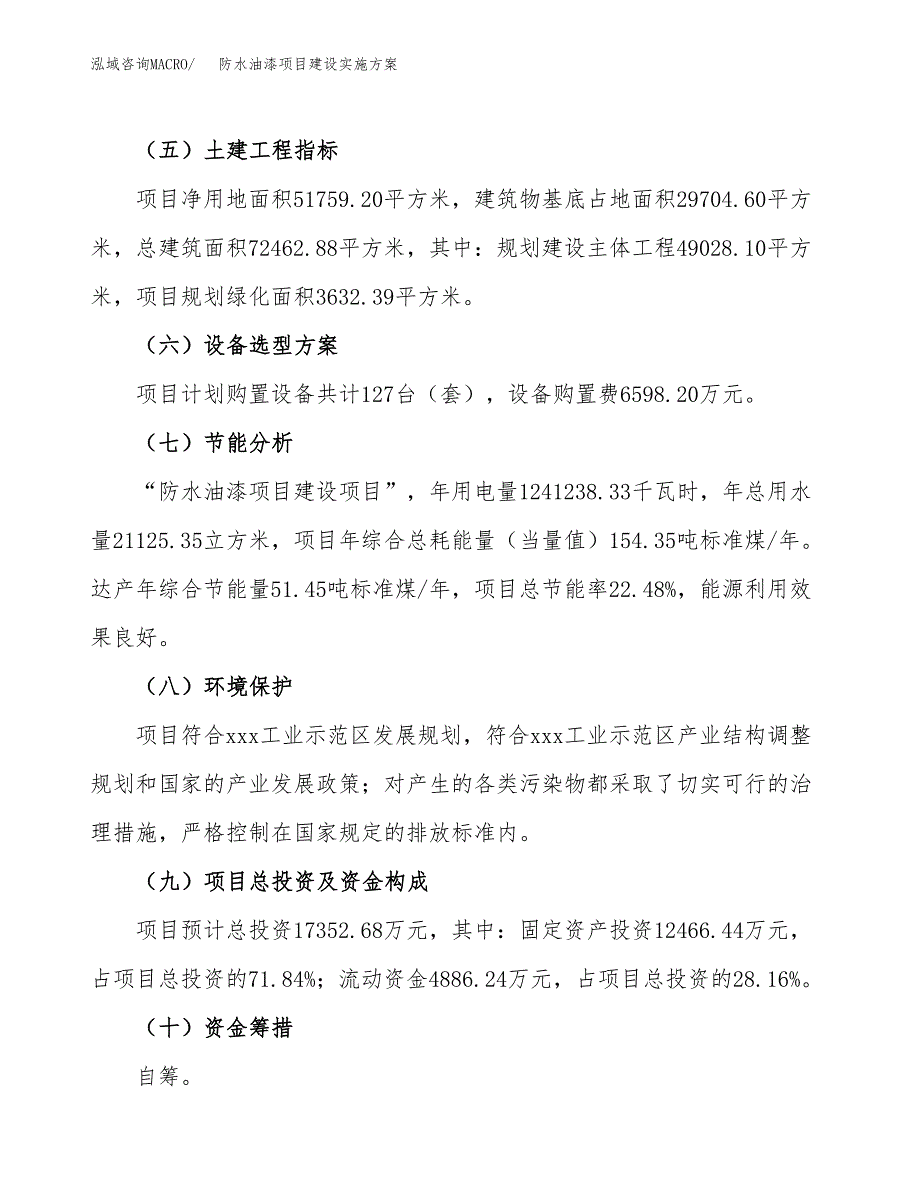 泓域咨询MACRO/　防水油漆项目建设实施方案

（五）土建工程指标

项目净用地面积51759.20平方米，建筑物基底占地面积29704.60平方米，总建筑面积72462.88平方米，其中：规划建设主体工程49028.10平方米，项目规划绿化面积3632.39平方米。

（六）设备选型方案

项目计划购置设备共计127台（套），设备购置费6598.20万元。

（七）节能分析

“防水油漆项目建设项目”，年用电量1241238.33千瓦时，年总用水量21125.35立方米，项目年综合总耗能量（当量值）154.35吨标准煤/年。达产年综合节能量51.45吨标准煤/年，项目总节能率22.48%，能源利用效果良好。

（八）环境保护

项目符合xxx工业示范区发展规划，符合xxx工业示范区产业结构调整规划和国家的产业发展政策；对产生的各类污染物都采取了切实可行的治理措施，严格控制在国家规定的排放标准内。

（九）项目总投资及资金构成

项目预计总投资17352.68万元，其中：固定资产投资12466.44万元，占项目总投资的71.84%；流动资金4886.24万元，占项目总投资的28.16%。

（十）资金筹措

自筹。